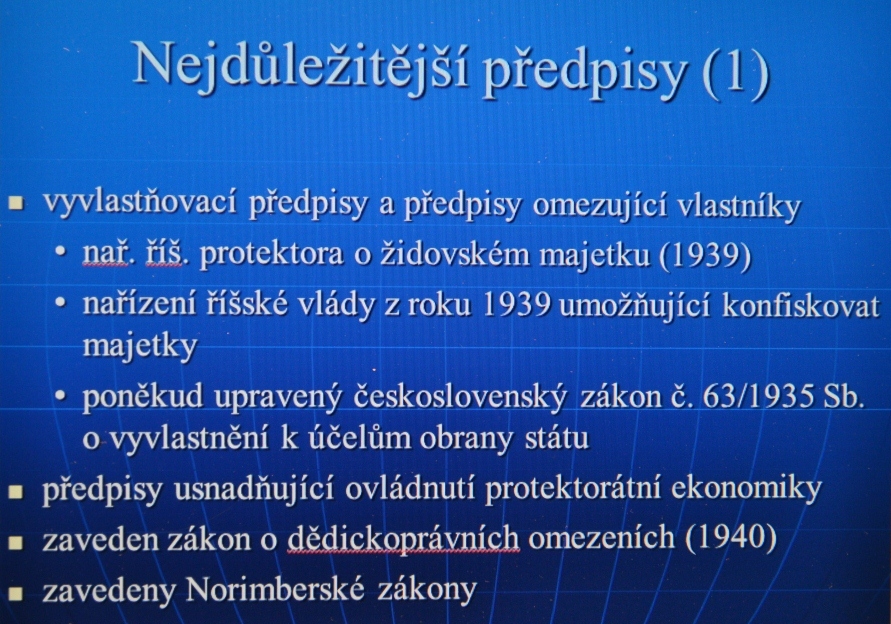 Nejdůležitější předpisy (1)

- vyvlastňovací předpisy a předpisy omezující vlastníky
  - nař. říš. protektora o židovském majetku (1939)
  - nařízení říšské vlády z roku 1939 umožňující konfiskovat majetky
  - poněkud upravený československý zákon č. 63/1935 Sb. o vyvlastnění k účelům obrany státu
- předpisy usnadňující ovládnutí protektorátní ekonomiky
- zaveden zákon o dědickoprávních omezeních (1940)
- zavedeny Norimberské zákony